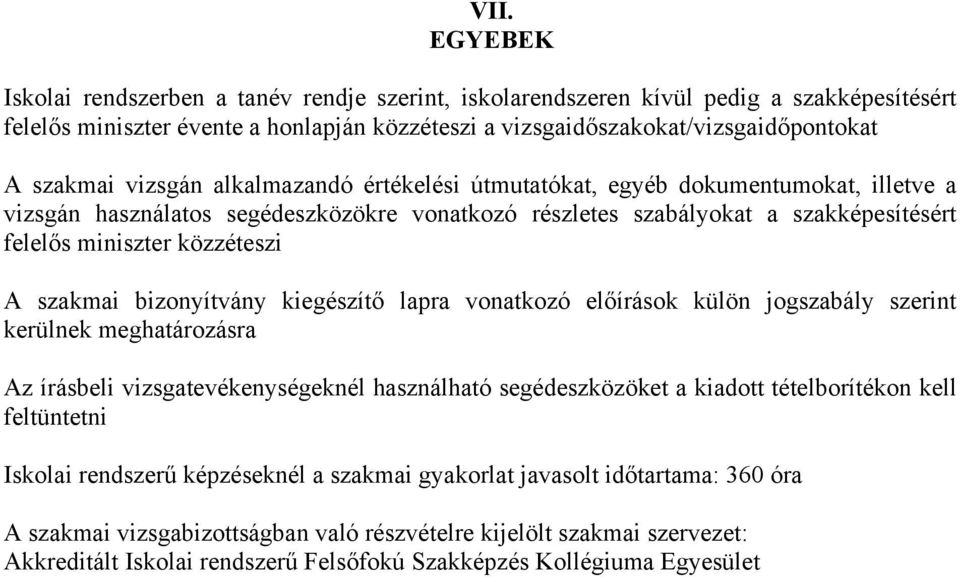 VII.
EGYEBEK

Iskolai rendszerben a tanév rendje szerint, iskolarendszeren kívül pedig a szakképesítésért felelős miniszter évente a honlapján közzéteszi a vizsgaidőszakokat/vizsgaidőpontokat

A szakmai vizsgán alkalmazandó értékelési útmutatókat, egyéb dokumentumokat, illetve a vizsgán használatos segédeszközökre vonatkozó részletes szabályokat a szakképesítésért felelős miniszter közzéteszi

A szakmai bizonyítvány kiegészítő lapra vonatkozó előírások külön jogszabály szerint kerülnek meghatározásra

Az írásbeli vizsgatevékenységeknél használható segédeszközöket a kiadott tételborítékon kell feltüntetni

Iskolai rendszerű képzéseknél a szakmai gyakorlat javasolt időtartama: 360 óra

A szakmai vizsgabizottságban való részvételre kijelölt szakmai szervezet: Akkreditált Iskolai rendszerű Felsőfokú Szakképzés Kollégiuma Egyesület